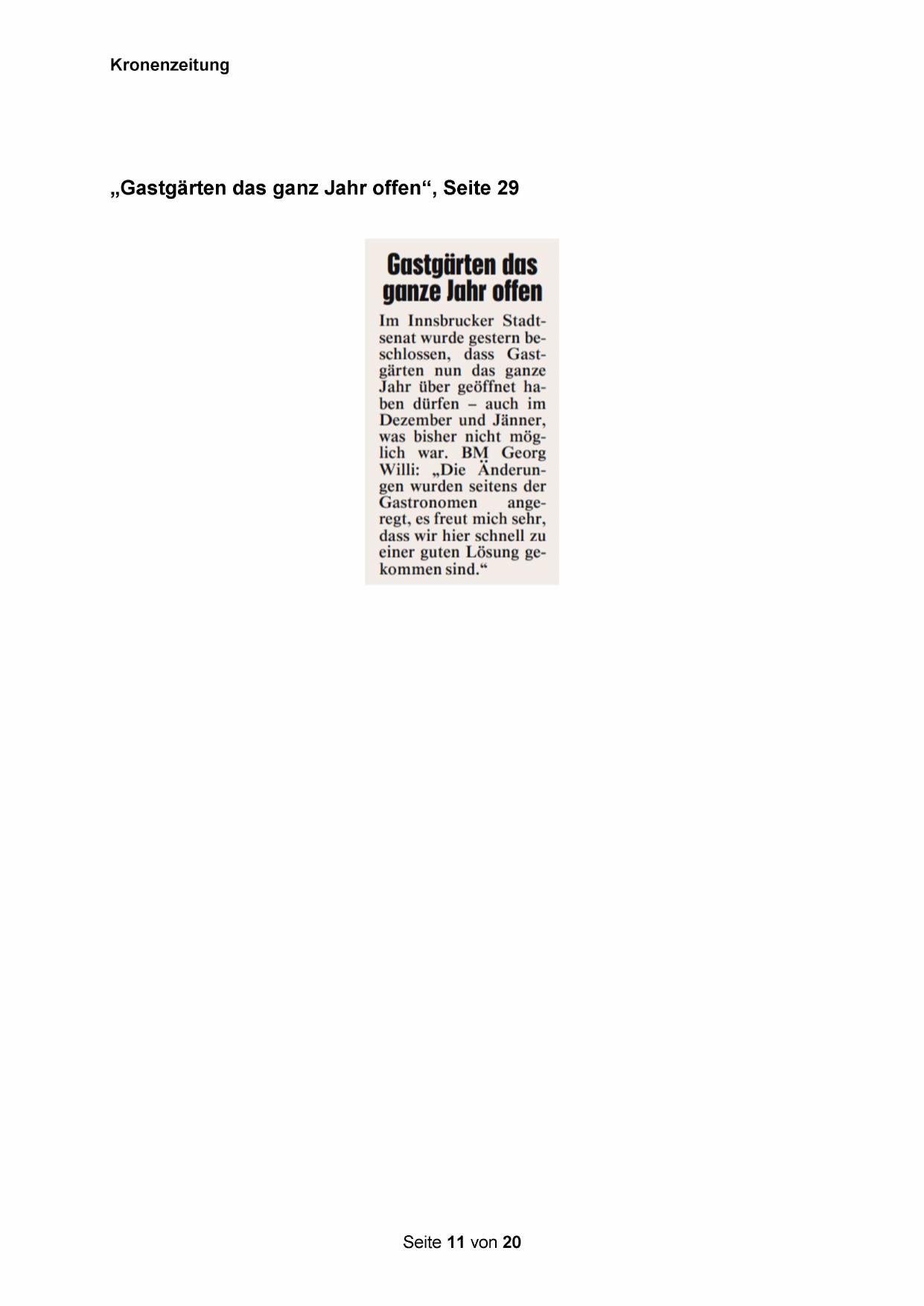 Kronenzeitung

„Gastgärten das ganz Jahr offen“, Seite 29

Gastgärten das ganze Jahr offen

Im Innsbrucker Stadtsenat wurde gestern beschlossen, dass Gastgärten nun das ganze Jahr über geöffnet haben dürfen – auch im Dezember und Jänner, was bisher nicht möglich war. BM Georg Willi: „Die Änderungen wurden seitens der Gastronomen angeregt, es freut mich sehr, dass wir hier schnell zu einer guten Lösung gekommen sind.“

Seite 11 von 20